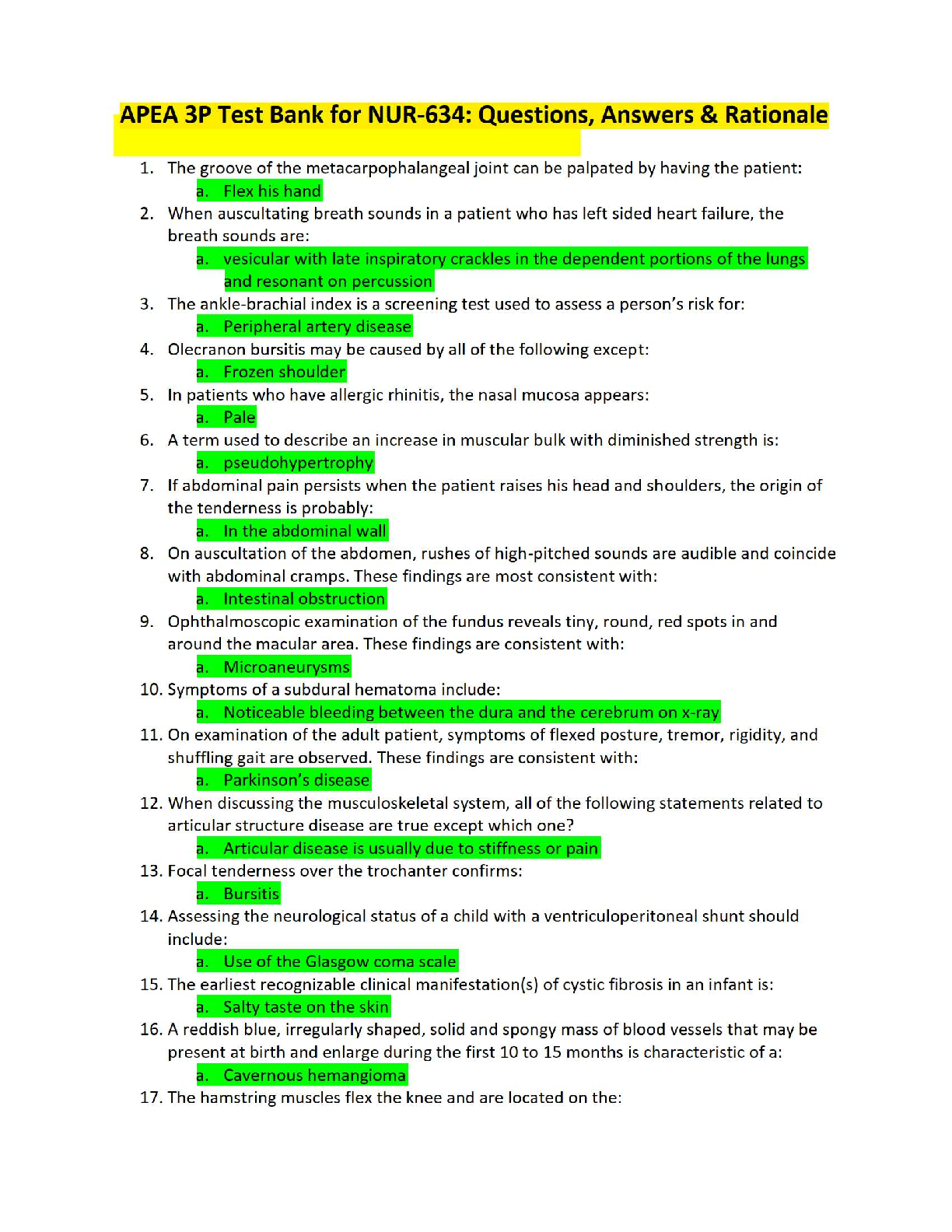 APEA 3P Test Bank for NUR-634: Questions, Answers & Rationale

1. The groove of the metacarpophalangeal joint can be palpated by having the patient:
a. Flex his hand
2. When auscultating breath sounds in a patient who has left sided heart failure, the breath sounds are:
a. vesicular with late inspiratory crackles in the dependent portions of the lungs and resonant on percussion
3. The ankle-brachial index is a screening test used to assess a person's risk for:
a. Peripheral artery disease
4. Olecranon bursitis may be caused by all of the following except:
a. Frozen shoulder
5. In patients who have allergic rhinitis, the nasal mucosa appears:
a. Pale
6. A term used to describe an increase in muscular bulk with diminished strength is:
a. pseudohypertrophy
7. If abdominal pain persists when the patient raises his head and shoulders, the origin of the tenderness is probably:
a. In the abdominal wall
8. On auscultation of the abdomen, rushes of high-pitched sounds are audible and coincide with abdominal cramps. These findings are most consistent with:
a. Intestinal obstruction
9. Ophthalmoscopic examination of the fundus reveals tiny, round, red spots in and around the macular area. These findings are consistent with:
a. Microaneurysms
10. Symptoms of a subdural hematoma include:
a. Noticeable bleeding between the dura and the cerebrum on x-ray
11. On examination of the adult patient, symptoms of flexed posture, tremor, rigidity, and shuffling gait are observed. These findings are consistent with:
a. Parkinson's disease
12. When discussing the musculoskeletal system, all of the following statements related to articular structure disease are true except which one?
a. Articular disease is usually due to stiffness or pain
13. Focal tenderness over the trochanter confirms:
a. Bursitis
14. Assessing the neurological status of a child with a ventriculoperitoneal shunt should include:
a. Use of the Glasgow coma scale
15. The earliest recognizable clinical manifestation(s) of cystic fibrosis in an infant is:
a. Salty taste on the skin
16. A reddish blue, irregularly shaped, solid and spongy mass of blood vessels that may be present at birth and enlarge during the first 10 to 15 months is characteristic of a:
a. Cavernous hemangioma
17. The hamstring muscles flex the knee and are located on the: